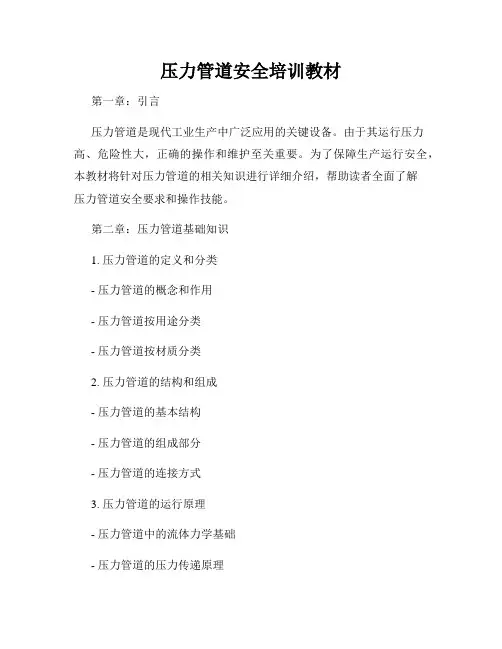 压力管道安全培训教材

第一章：引言

压力管道是现代工业生产中广泛应用的关键设备。由于其运行压力高、危险性大，正确的操作和维护至关重要。为了保障生产运行安全，本教材将针对压力管道的相关知识进行详细介绍，帮助读者全面了解压力管道安全要求和操作技能。

第二章：压力管道基础知识

1. 压力管道的定义和分类

- 压力管道的概念和作用

- 压力管道按用途分类

- 压力管道按材质分类

2. 压力管道的结构和组成

- 压力管道的基本结构

- 压力管道的组成部分

- 压力管道的连接方式

3. 压力管道的运行原理

- 压力管道中的流体力学基础

- 压力管道的压力传递原理